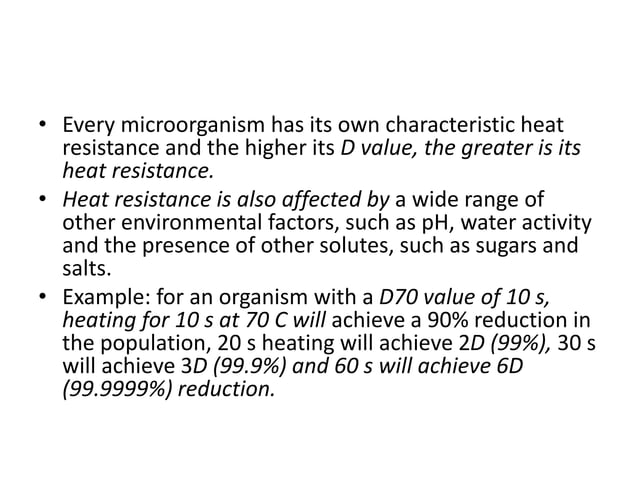 • Every microorganism has its own characteristic heat resistance and the higher its D value, the greater is its heat resistance.

• Heat resistance is also affected by a wide range of other environmental factors, such as pH, water activity and the presence of other solutes, such as sugars and salts.

• Example: for an organism with a D70 value of 10 s, heating for 10 s at 70 C will achieve a 90% reduction in the population, 20 s heating will achieve 2D (99%), 30 s will achieve 3D (99.9%) and 60 s will achieve 6D (99.9999%) reduction.